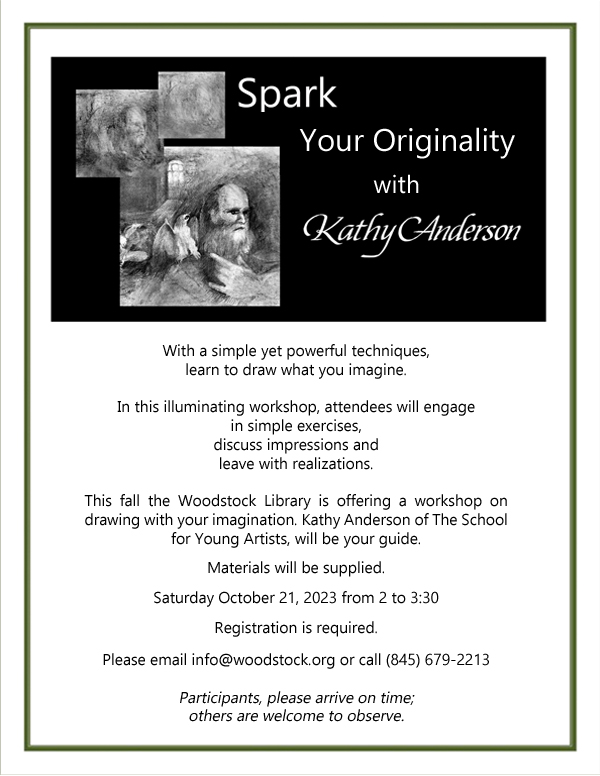 Spark
Your Originality
with
Kathy Anderson

With a simple yet powerful techniques,
learn to draw what you imagine.

In this illuminating workshop, attendees will engage
in simple exercises,
discuss impressions and
leave with realizations.

This fall the Woodstock Library is offering a workshop on drawing with your imagination. Kathy Anderson of The School for Young Artists, will be your guide.

Materials will be supplied.

Saturday October 21, 2023 from 2 to 3:30

Registration is required.

Please email info@woodstock.org or call (845) 679-2213

Participants, please arrive on time;
others are welcome to observe.